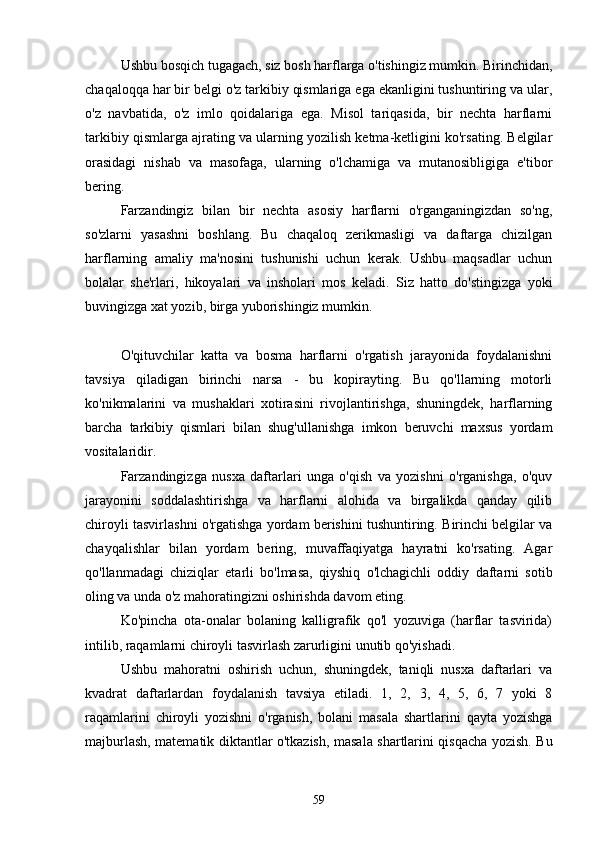 Ushbu bosqich tugagach, siz bosh harflarga o'tishingiz mumkin. Birinchidan, chaqaloqqa har bir belgi o'z tarkibiy qismlariga ega ekanligini tushuntiring va ular, o'z navbatida, o'z imlo qoidalariga ega. Misol tariqasida, bir nechta harflarni tarkibiy qismlarga ajrating va ularning yozilish ketma-ketligini ko'rsating. Belgilar orasidagi nishab va masofaga, ularning o'lchamiga va mutanosibligiga e'tibor bering.

Farzandingiz bilan bir nechta asosiy harflarni o'rganganingizdan so'ng, so'zlarni yasashni boshlang. Bu chaqaloq zerikmasligi va daftarga chizilgan harflarning amaliy ma'nosini tushunishi uchun kerak. Ushbu maqsadlar uchun bolalar she'rlari, hikoyalari va insholari mos keladi. Siz hatto do'stingizga yoki buvingizga xat yozib, birga yuborishingiz mumkin.

O'qituvchilar katta va bosma harflarni o'rgatish jarayonida foydalanishni tavsiya qiladigan birinchi narsa - bu kopirayting. Bu qo'llarning motorli ko'nikmalarini va mushaklari xotirasini rivojlantirishga, shuningdek, harflarning barcha tarkibiy qismlari bilan shug'ullanishga imkon beruvchi maxsus yordam vositalaridir.

Farzandingizga nusxa daftarlari unga o'qish va yozishni o'rganishga, o'quv jarayonini soddalashtirishga va harflarni alohida va birgalikda qanday qilib chiroyli tasvirlashni o'rgatishga yordam berishini tushuntiring. Birinchi belgilar va chayqalishlar bilan yordam bering, muvaffaqiyatga hayratni ko'rsating. Agar qo'llanmadagi chiziqlar etarli bo'lmasa, qiyshiq o'lchagichli oddiy daftarni sotib oling va unda o'z mahoratingizni oshirishda davom eting.

Ko'pincha ota-onalar bolaning kalligrafik qo'l yozuviga (harflar tasvirida) intilib, raqamlarni chiroyli tasvirlash zarurligini unutib qo'yishadi.

Ushbu mahoratni oshirish uchun, shuningdek, taniqli nusxa daftarlari va kvadrat daftarlardan foydalanish tavsiya etiladi. 1, 2, 3, 4, 5, 6, 7 yoki 8 raqamlarini chiroyli yozishni o'rganish, bolani masala shartlarini qayta yozishga majburlash, matematik diktantlar o'tkazish, masala shartlarini qisqacha yozish. Bu

59